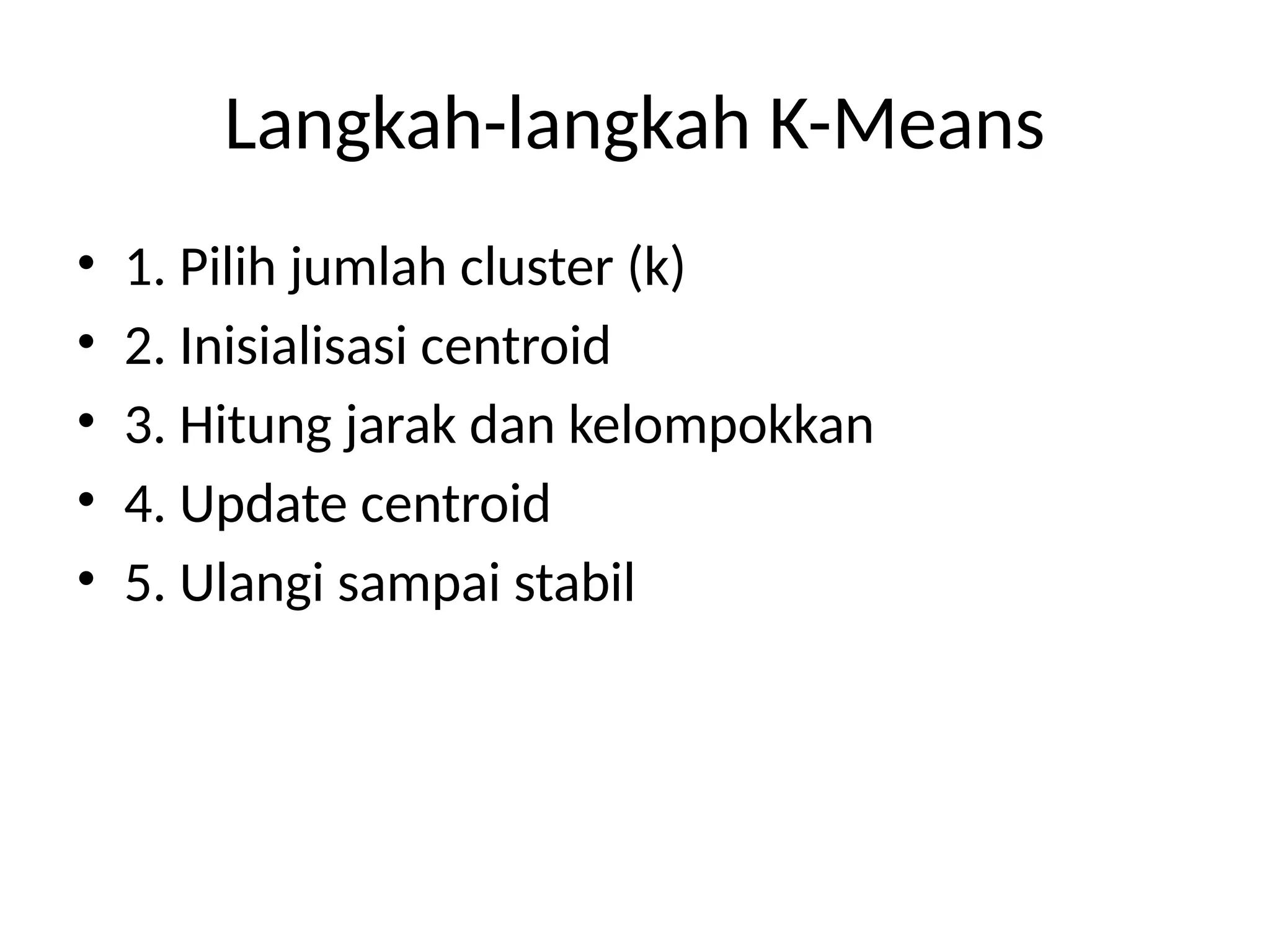 Langkah-langkah K-Means

• 1. Pilih jumlah cluster (k)
• 2. Inisialisasi centroid
• 3. Hitung jarak dan kelompokkan
• 4. Update centroid
• 5. Ulangi sampai stabil